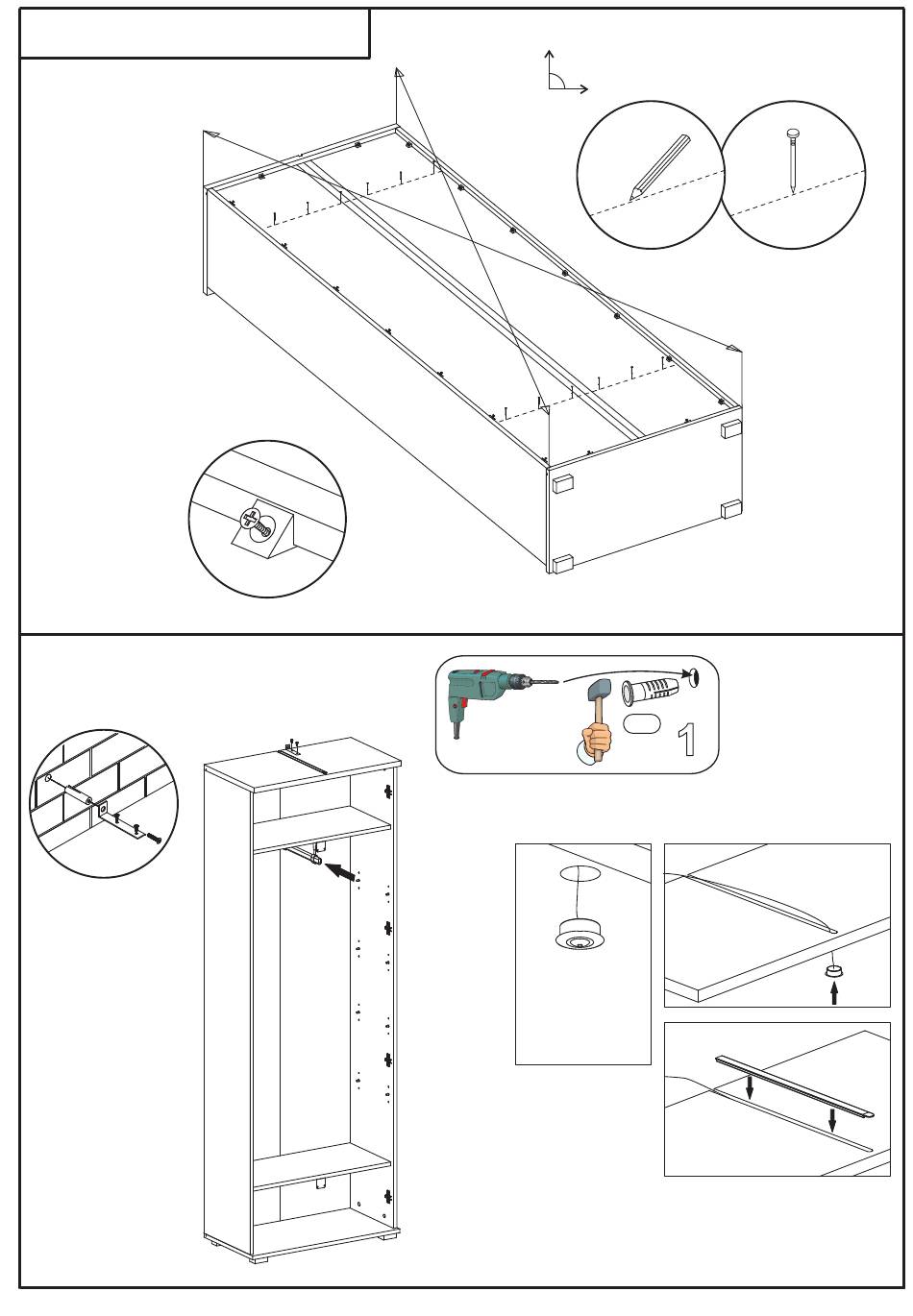 1